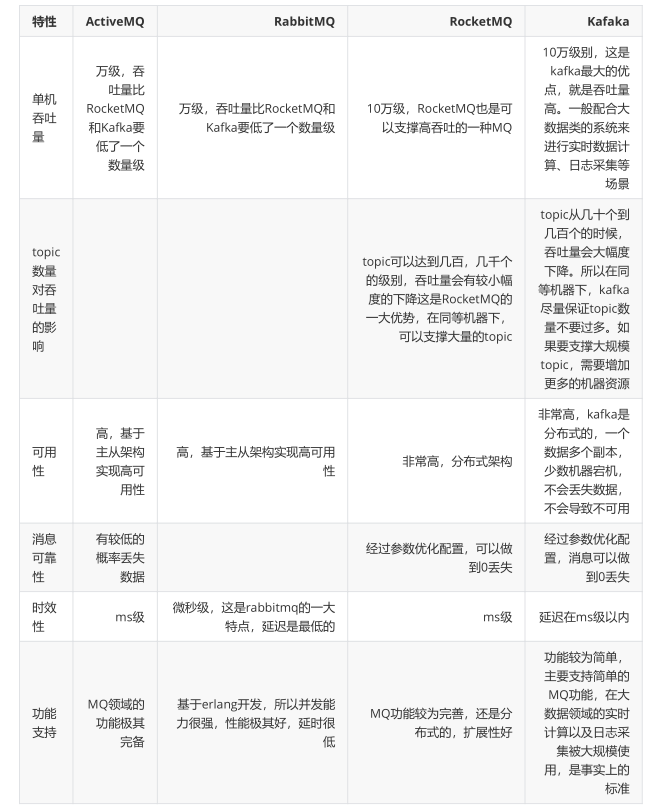 | 特性 | ActiveMQ | RabbitMQ | RocketMQ | Kafaka |
|---|---|---|---|---|
| 单机吞吐量 | 万级，吞吐量比RocketMQ和Kafka要低了一个数量级 | 万级，吞吐量比RocketMQ和Kafka要低了一个数量级 | 10万级，RocketMQ也是可以支撑高吞吐的一种MQ | 10万级别，这是kafka最大的优点，就是吞吐量高。一般配合大数据类的系统来进行实时数据计算、日志采集等场景 |
| topic数量对吞吐量的影响 | | | topic可以达到几百，几千个的级别，吞吐量会有较小幅度的下降这是RocketMQ的一大优势，在同等机器下，可以支撑大量的topic | topic从几十个到几百个的时候，吞吐量会大幅度下降。所以在同等机器下，kafka尽量保证topic数量不要过多。如果要支撑大规模topic，需要增加更多的机器资源 |
| 可用性 | 高，基于主从架构实现高可用性 | 高，基于主从架构实现高可用性 | 非常高，分布式架构 | 非常高，kafka是分布式的，一个数据多个副本，少数机器宕机，不会丢失数据，不会导致不可用 |
| 消息可靠性 | 有较低的概率丢失数据 | | 经过参数优化配置，可以做到0丢失 | 经过参数优化配置，消息可以做到0丢失 |
| 时效性 | ms级 | 微秒级，这是rabbitmq的一大特点，延迟是最低的 | ms级 | 延迟在ms级以内 |
| 功能支持 | MQ领域的功能极其完备 | 基于erlang开发，所以并发能力很强，性能极其好，延时很低 | MQ功能较为完善，还是分布式的，扩展性好 | 功能较为简单，主要支持简单的MQ功能，在大数据领域的实时计算以及日志采集被大规模使用，是事实上的标准 |